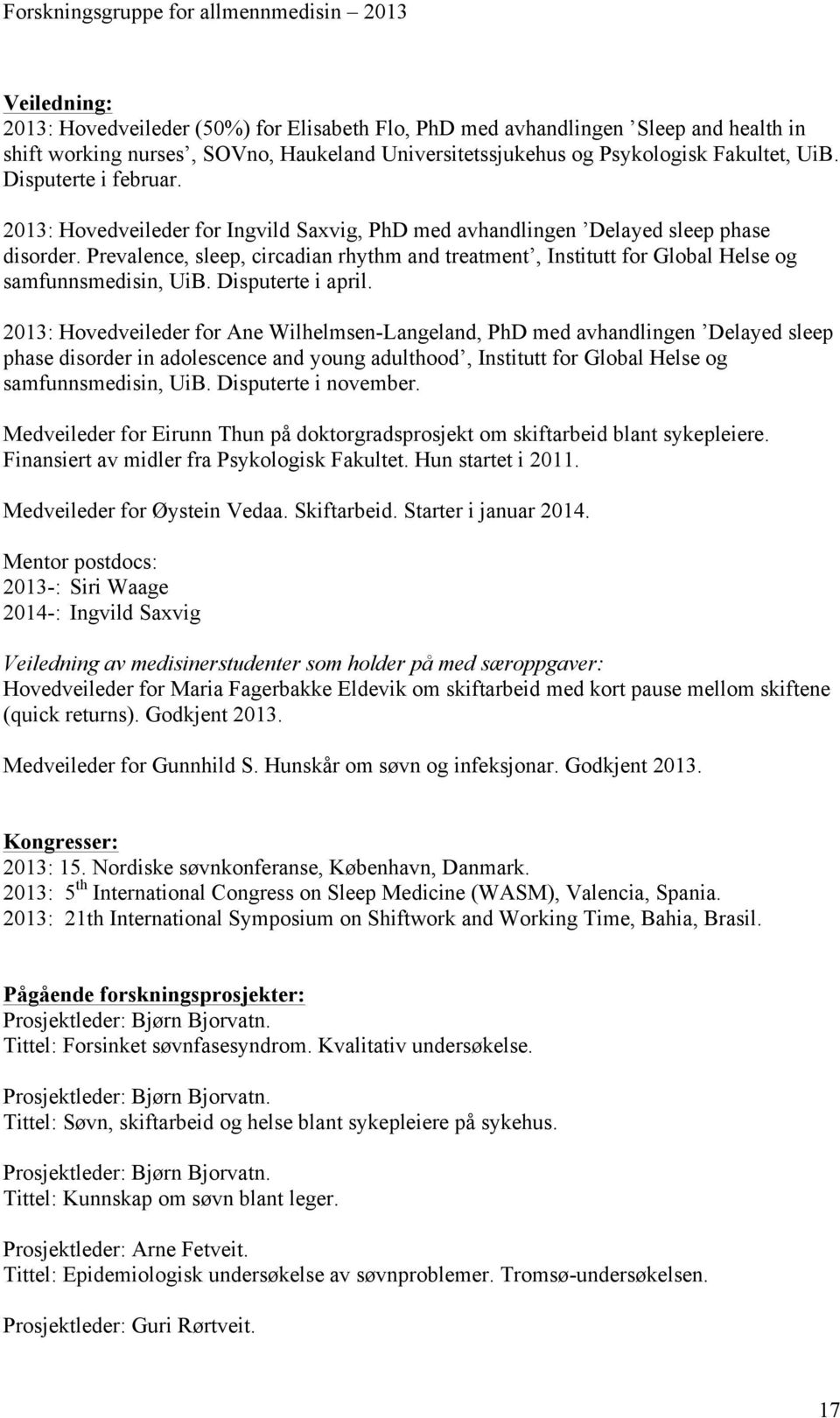 Forskningsgruppe for allmennmedisin – 2013

Veiledning:
2013: Hovedveileder (50%) for Elisabeth Flo, PhD med avhandlingen ’Sleep and health in shift working nurses’, SOVno, Haukeland Universitetssjukehus og Psykologisk Fakultet, UiB. Disputerte i februar.

2013: Hovedveileder for Ingvild Saxvig, PhD med avhandlingen ’Delayed sleep phase disorder. Prevalence, sleep, circadian rhythm and treatment’, Institutt for Global Helse og samfunnsmedisin, UiB. Disputerte i april.

2013: Hovedveileder for Ane Wilhelmsen-Langeland, PhD med avhandlingen ’Delayed sleep phase disorder in adolescence and young adulthood’, Institutt for Global Helse og samfunnsmedisin, UiB. Disputerte i november.

Medveileder for Eirunn Thun på doktorgradsprosjekt om skiftarbeid blant sykepleiere. Finansiert av midler fra Psykologisk Fakultet. Hun startet i 2011.

Medveileder for Øystein Vedaa. Skiftarbeid. Starter i januar 2014.

Mentor postdocs:
2013-: Siri Waage
2014-: Ingvild Saxvig

Veiledning av medisinerstudenter som holder på med særoppgaver:
Hovedveileder for Maria Fagerbakke Eldevik om skiftarbeid med kort pause mellom skiftene (quick returns). Godkjent 2013.

Medveileder for Gunnhild S. Hunskår om søvn og infeksjonar. Godkjent 2013.

Kongresser:
2013: 15. Nordiske søvnkonferanse, København, Danmark.
2013: 5$^{th}$ International Congress on Sleep Medicine (WASM), Valencia, Spania.
2013: 21th International Symposium on Shiftwork and Working Time, Bahia, Brasil.

Pågående forskningsprosjekter:
Prosjektleder: Bjørn Bjorvatn.
Tittel: Forsinket søvnfasesyndrom. Kvalitativ undersøkelse.

Prosjektleder: Bjørn Bjorvatn.
Tittel: Søvn, skiftarbeid og helse blant sykepleiere på sykehus.

Prosjektleder: Bjørn Bjorvatn.
Tittel: Kunnskap om søvn blant leger.

Prosjektleder: Arne Fetveit.
Tittel: Epidemiologisk undersøkelse av søvnproblemer. Tromsø-undersøkelsen.

Prosjektleder: Guri Rørtveit.

17